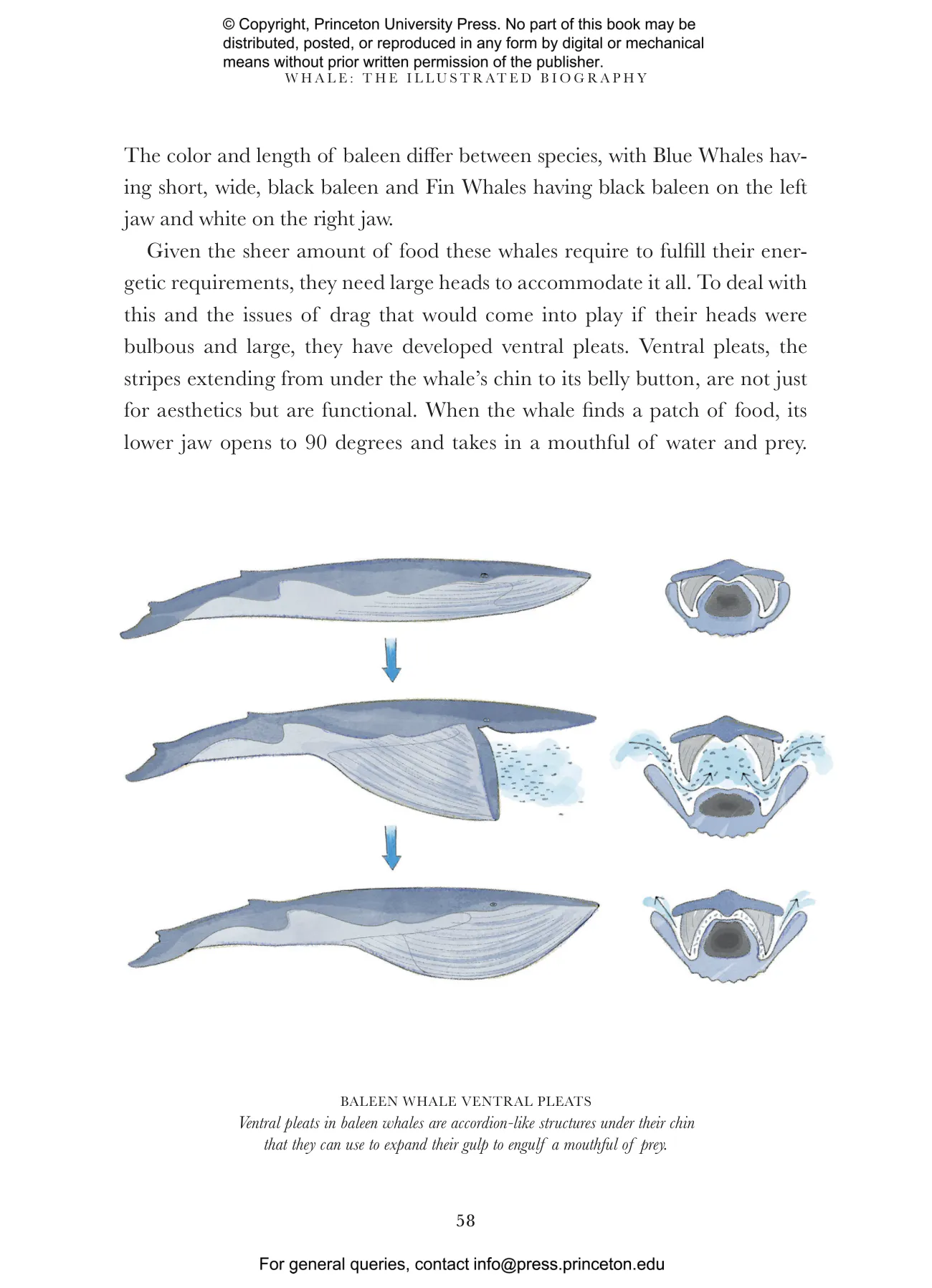 © Copyright, Princeton University Press. No part of this book may be distributed, posted, or reproduced in any form by digital or mechanical means without prior written permission of the publisher.
WHALE: THE ILLUSTRATED BIOGRAPHY

The color and length of baleen differ between species, with Blue Whales having short, wide, black baleen and Fin Whales having black baleen on the left jaw and white on the right jaw.

Given the sheer amount of food these whales require to fulfill their energetic requirements, they need large heads to accommodate it all. To deal with this and the issues of drag that would come into play if their heads were bulbous and large, they have developed ventral pleats. Ventral pleats, the stripes extending from under the whale's chin to its belly button, are not just for aesthetics but are functional. When the whale finds a patch of food, its lower jaw opens to 90 degrees and takes in a mouthful of water and prey.

BALEEN WHALE VENTRAL PLEATS
Ventral pleats in baleen whales are accordion-like structures under their chin that they can use to expand their gulp to engulf a mouthful of prey.

58

For general queries, contact info@press.princeton.edu